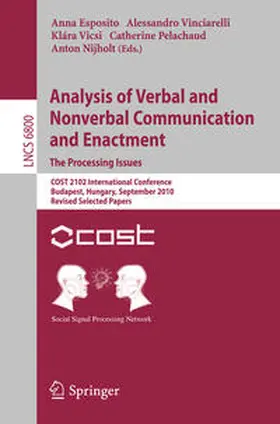 Anna Esposito Alessandro Vinciarelli
Klára Vicsi Catherine Pelachaud
Anton Nijholt (Eds.)

LNCS 6800

Analysis of Verbal and Nonverbal Communication and Enactment

The Processing Issues

COST 2102 International Conference
Budapest, Hungary, September 2010
Revised Selected Papers

COST

Social Signal Processing Network

Springer